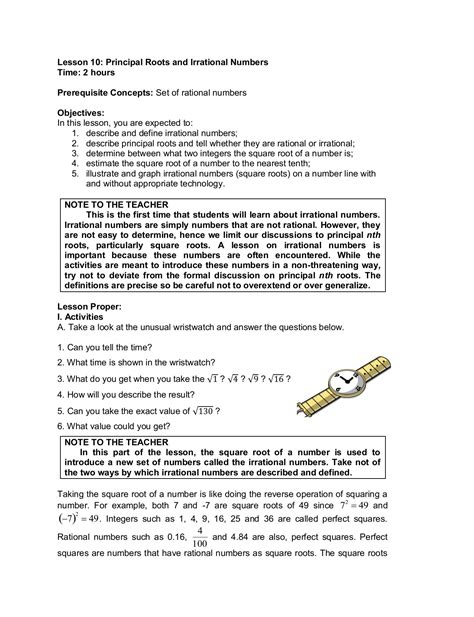 Lesson 10: Principal Roots and Irrational Numbers
Time: 2 hours

Prerequisite Concepts: Set of rational numbers

Objectives:
In this lesson, you are expected to:
1. describe and define irrational numbers;
2. describe principal roots and tell whether they are rational or irrational;
3. determine between what two integers the square root of a number is;
4. estimate the square root of a number to the nearest tenth;
5. illustrate and graph irrational numbers (square roots) on a number line with and without appropriate technology.

NOTE TO THE TEACHER
This is the first time that students will learn about irrational numbers. Irrational numbers are simply numbers that are not rational. However, they are not easy to determine, hence we limit our discussions to principal nth roots, particularly square roots. A lesson on irrational numbers is important because these numbers are often encountered. While the activities are meant to introduce these numbers in a non-threatening way, try not to deviate from the formal discussion on principal nth roots. The definitions are precise so be careful not to overextend or over generalize.

Lesson Proper:
I. Activities
A. Take a look at the unusual wristwatch and answer the questions below.

1. Can you tell the time?
2. What time is shown in the wristwatch?
3. What do you get when you take the $\sqrt{1}$ ? $\sqrt{4}$ ? $\sqrt{9}$ ? $\sqrt{16}$ ?
4. How will you describe the result?
5. Can you take the exact value of $\sqrt{130}$ ?
6. What value could you get?

NOTE TO THE TEACHER
In this part of the lesson, the square root of a number is used to introduce a new set of numbers called the irrational numbers. Take not of the two ways by which irrational numbers are described and defined.

Taking the square root of a number is like doing the reverse operation of squaring a number. For example, both 7 and -7 are square roots of 49 since $7^2 = 49$ and $(-7)^2 = 49$. Integers such as 1, 4, 9, 16, 25 and 36 are called perfect squares. Rational numbers such as 0.16, $\frac{4}{100}$ and 4.84 are also, perfect squares. Perfect squares are numbers that have rational numbers as square roots. The square roots